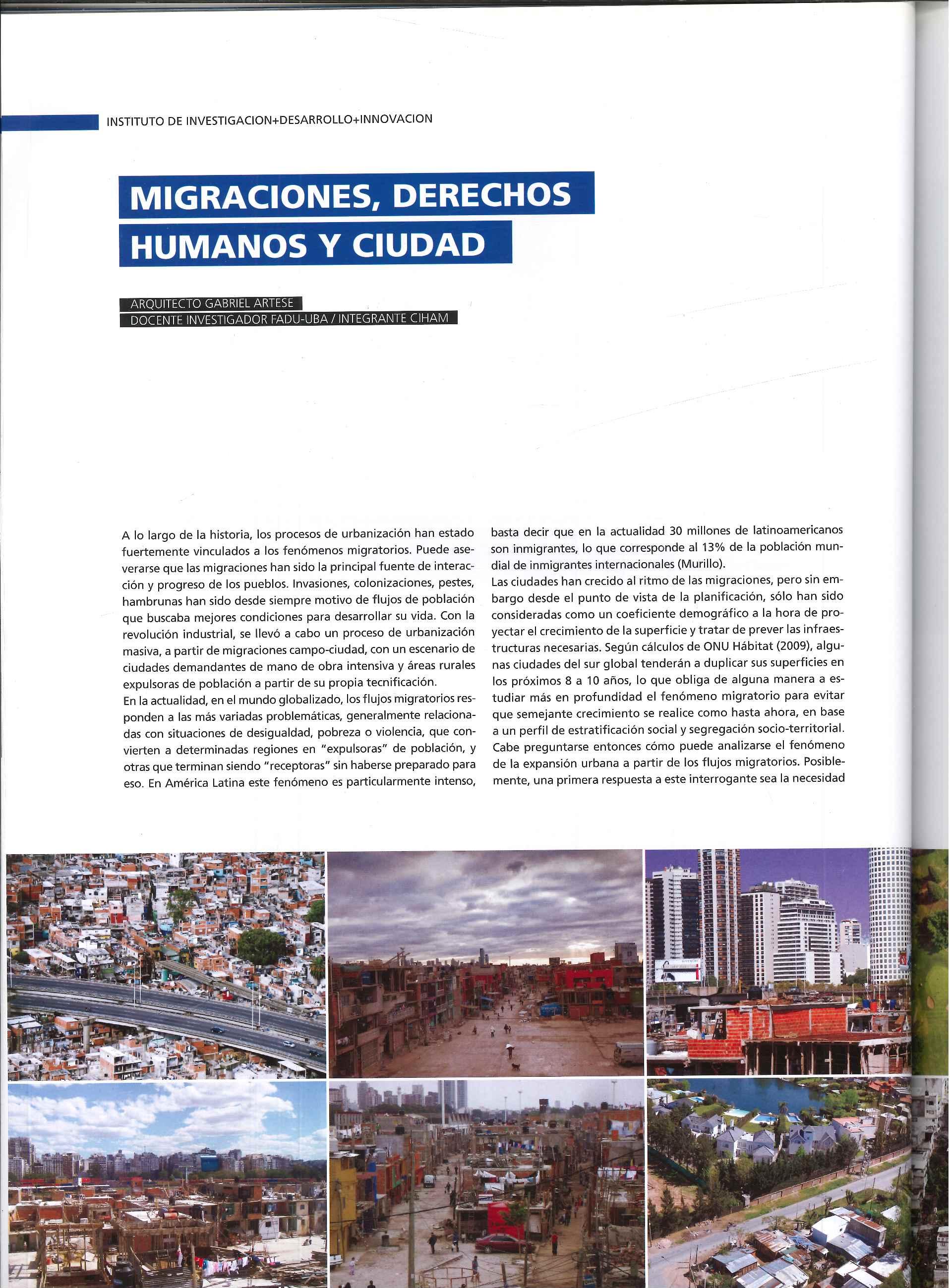 INSTITUTO DE INVESTIGACION+DESARROLLO+INNOVACION

MIGRACIONES, DERECHOS HUMANOS Y CIUDAD

ARQUITECTO GABRIEL ARTESE
DOCENTE INVESTIGADOR FADU-UBA / INTEGRANTE CIHAM

A lo largo de la historia, los procesos de urbanización han estado fuertemente vinculados a los fenómenos migratorios. Puede aseverarse que las migraciones han sido la principal fuente de interacción y progreso de los pueblos. Invasiones, colonizaciones, pestes, hambrunas han sido desde siempre motivo de flujos de población que buscaba mejores condiciones para desarrollar su vida. Con la revolución industrial, se llevó a cabo un proceso de urbanización masiva, a partir de migraciones campo-ciudad, con un escenario de ciudades demandantes de mano de obra intensiva y áreas rurales expulsoras de población a partir de su propia tecnificación.
En la actualidad, en el mundo globalizado, los flujos migratorios responden a las más variadas problemáticas, generalmente relacionadas con situaciones de desigualdad, pobreza o violencia, que convierten a determinadas regiones en "expulsoras" de población, y otras que terminan siendo "receptoras" sin haberse preparado para eso. En América Latina este fenómeno es particularmente intenso, basta decir que en la actualidad 30 millones de latinoamericanos son inmigrantes, lo que corresponde al 13% de la población mundial de inmigrantes internacionales (Murillo).
Las ciudades han crecido al ritmo de las migraciones, pero sin embargo desde el punto de vista de la planificación, sólo han sido consideradas como un coeficiente demográfico a la hora de proyectar el crecimiento de la superficie y tratar de prever las infraestructuras necesarias. Según cálculos de ONU Hábitat (2009), algunas ciudades del sur global tenderán a duplicar sus superficies en los próximos 8 a 10 años, lo que obliga de alguna manera a estudiar más en profundidad el fenómeno migratorio para evitar que semejante crecimiento se realice como hasta ahora, en base a un perfil de estratificación social y segregación socio-territorial. Cabe preguntarse entonces cómo puede analizarse el fenómeno de la expansión urbana a partir de los flujos migratorios. Posiblemente, una primera respuesta a este interrogante sea la necesidad